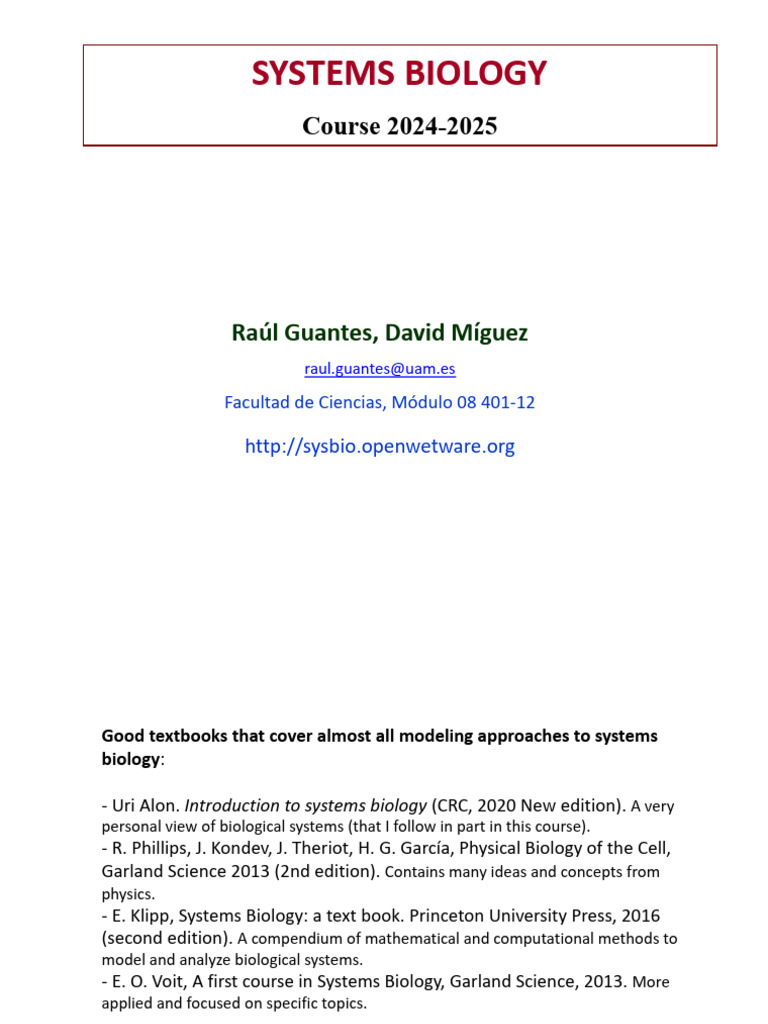 SYSTEMS BIOLOGY

Course 2024-2025

Raúl Guantes, David Míguez

raul.guantes@uam.es

Facultad de Ciencias, Módulo 08 401-12

http://sysbio.openwetware.org

Good textbooks that cover almost all modeling approaches to systems biology:

- Uri Alon. Introduction to systems biology (CRC, 2020 New edition). A very personal view of biological systems (that I follow in part in this course).
- R. Phillips, J. Kondev, J. Theriot, H. G. García, Physical Biology of the Cell, Garland Science 2013 (2nd edition). Contains many ideas and concepts from physics.
- E. Klipp, Systems Biology: a text book. Princeton University Press, 2016 (second edition). A compendium of mathematical and computational methods to model and analyze biological systems.
- E. O. Voit, A first course in Systems Biology, Garland Science, 2013. More applied and focused on specific topics.